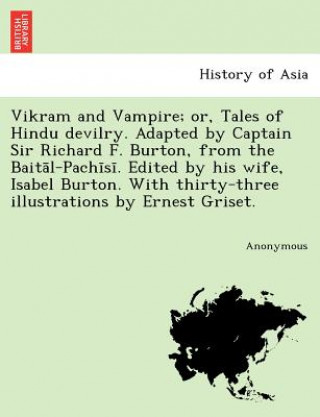 BRITISH LIBRARY

History of Asia

Vikram and Vampire; or, Tales of Hindu devilry. Adapted by Captain Sir Richard F. Burton, from the Baitāl-Pachīsī. Edited by his wife, Isabel Burton. With thirty-three illustrations by Ernest Griset.

Anonymous